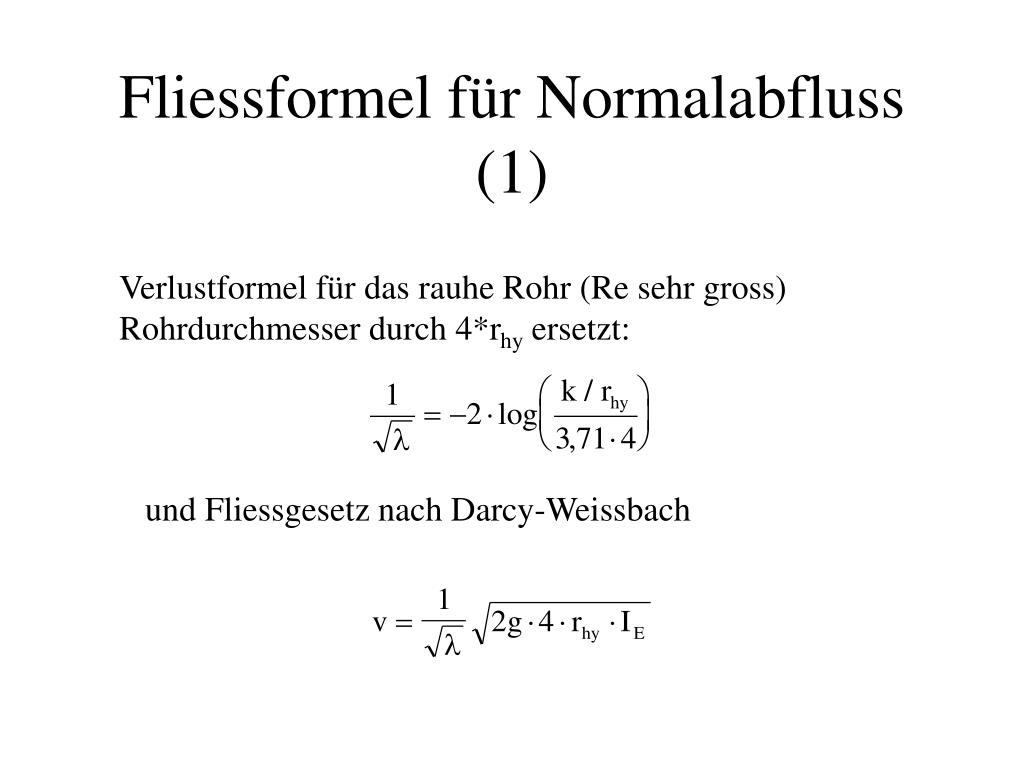 Fliessformel für Normalabfluss (1)

Verlustformel für das rauhe Rohr (Re sehr gross) Rohrdurchmesser durch 4*r$_{hy}$ ersetzt:

$\frac{1}{\sqrt{\lambda}} = -2 \cdot \log\left(\frac{k / r_{hy}}{3,71 \cdot 4}\right)$

und Fliessgesetz nach Darcy-Weissbach

$v = \frac{1}{\sqrt{\lambda}} \sqrt{2g \cdot 4 \cdot r_{hy} \cdot I_E}$